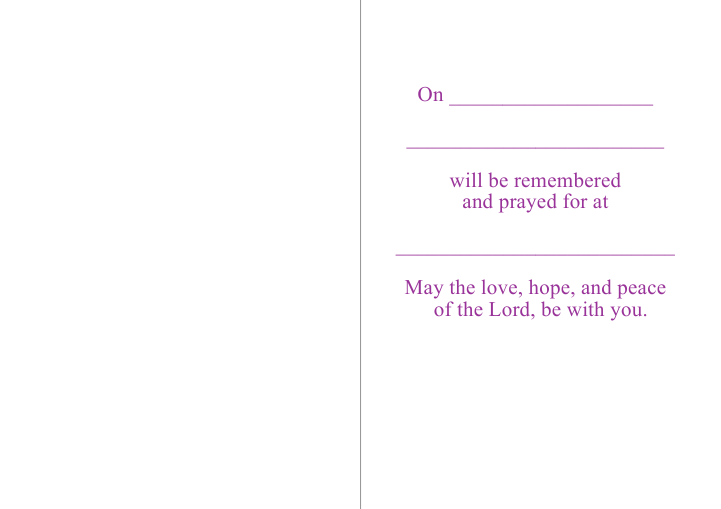 On ____

____

will be remembered and prayed for at

____

May the love, hope, and peace of the Lord, be with you.